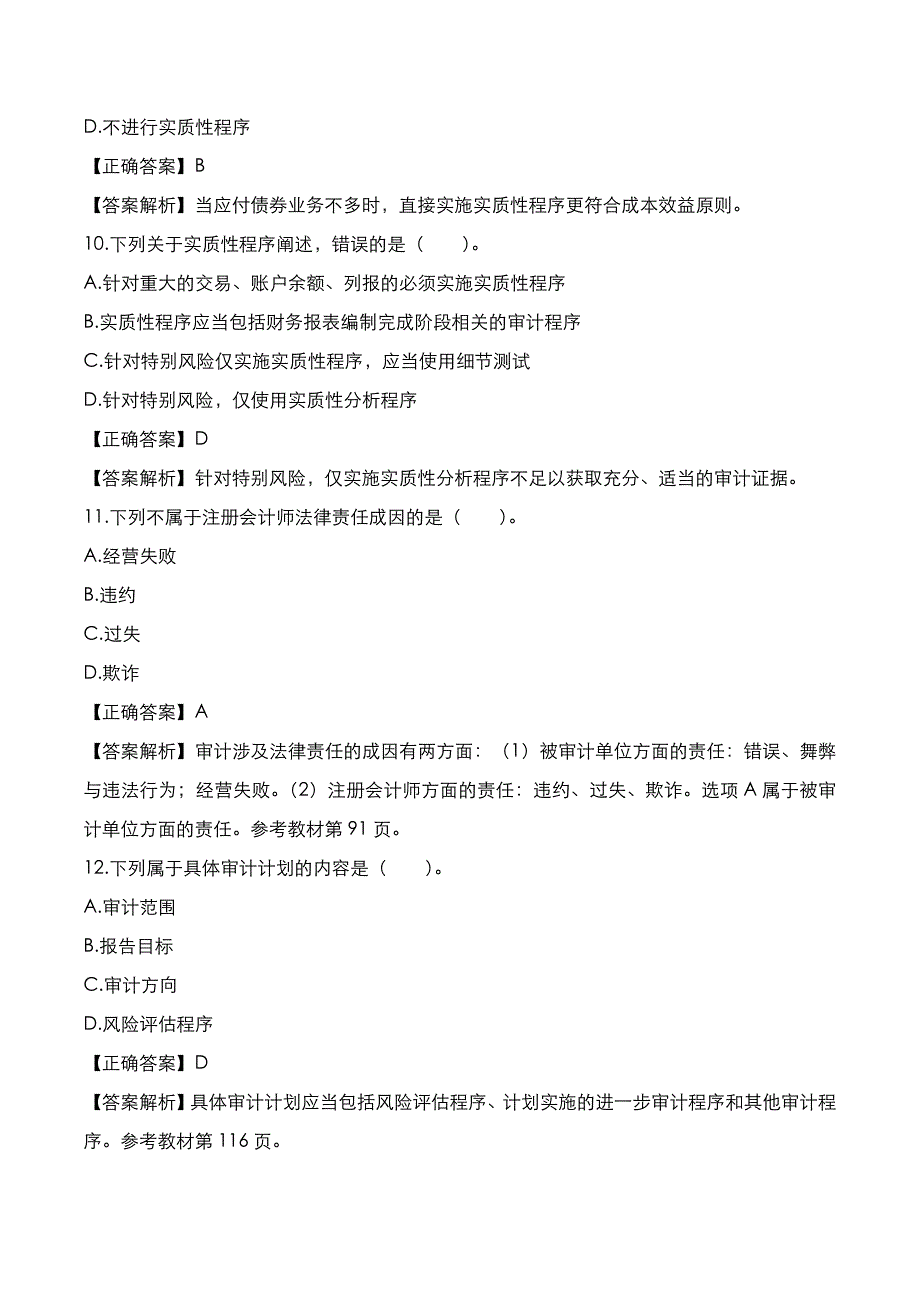 D.不进行实质性程序

【正确答案】B

【答案解析】当应付债券业务不多时，直接实施实质性程序更符合成本效益原则。

10.下列关于实质性程序阐述，错误的是（　　）。

A.针对重大的交易、账户余额、列报的必须实施实质性程序

B.实质性程序应当包括财务报表编制完成阶段相关的审计程序

C.针对特别风险仅实施实质性程序，应当使用细节测试

D.针对特别风险，仅使用实质性分析程序

【正确答案】D

【答案解析】针对特别风险，仅实施实质性分析程序不足以获取充分、适当的审计证据。

11.下列不属于注册会计师法律责任成因的是（　　）。

A.经营失败

B.违约

C.过失

D.欺诈

【正确答案】A

【答案解析】审计涉及法律责任的成因有两方面：（1）被审计单位方面的责任：错误、舞弊与违法行为；经营失败。（2）注册会计师方面的责任：违约、过失、欺诈。选项 A 属于被审计单位方面的责任。参考教材第 91 页。

12.下列属于具体审计计划的内容是（　　）。

A.审计范围

B.报告目标

C.审计方向

D.风险评估程序

【正确答案】D

【答案解析】具体审计计划应当包括风险评估程序、计划实施的进一步审计程序和其他审计程序。参考教材第 116 页。